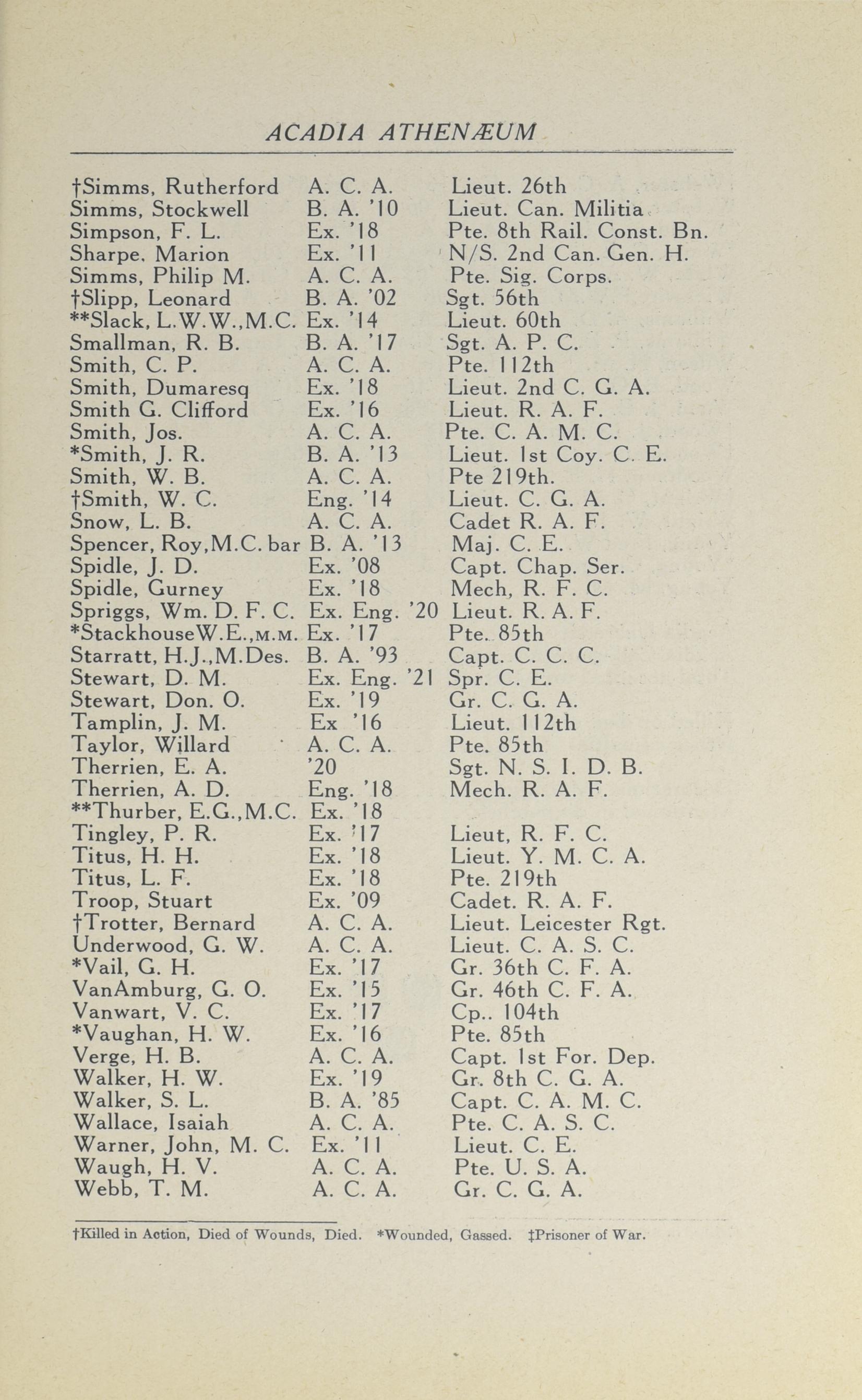 ACADIA ATHENÆUM

| | | |
|---|---|---|
| †Simms, Rutherford | A. C. A. | Lieut. 26th |
| Simms, Stockwell | B. A. '10 | Lieut. Can. Militia |
| Simpson, F. L. | Ex. '18 | Pte. 8th Rail. Const. Bn. |
| Sharpe, Marion | Ex. '11 | N/S. 2nd Can. Gen. H. |
| Simms, Philip M. | A. C. A. | Pte. Sig. Corps. |
| †Slipp, Leonard | B. A. '02 | Sgt. 56th |
| **Slack, L.W.W.,M.C. | Ex. '14 | Lieut. 60th |
| Smallman, R. B. | B. A. '17 | Sgt. A. P. C. |
| Smith, C. P. | A. C. A. | Pte. 112th |
| Smith, Dumaresq | Ex. '18 | Lieut. 2nd C. G. A. |
| Smith G. Clifford | Ex. '16 | Lieut. R. A. F. |
| Smith, Jos. | A. C. A. | Pte. C. A. M. C. |
| *Smith, J. R. | B. A. '13 | Lieut. 1st Coy. C. E. |
| Smith, W. B. | A. C. A. | Pte 219th. |
| †Smith, W. C. | Eng. '14 | Lieut. C. G. A. |
| Snow, L. B. | A. C. A. | Cadet R. A. F. |
| Spencer, Roy,M.C. bar | B. A. '13 | Maj. C. E. |
| Spidle, J. D. | Ex. '08 | Capt. Chap. Ser. |
| Spidle, Gurney | Ex. '18 | Mech, R. F. C. |
| Spriggs, Wm. D. F. C. | Ex. Eng. '20 | Lieut. R. A. F. |
| *StackhouseW.E.,M.M. | Ex. '17 | Pte. 85th |
| Starratt, H.J.,M.Des. | B. A. '93 | Capt. C. C. C. |
| Stewart, D. M. | Ex. Eng. '21 | Spr. C. E. |
| Stewart, Don. O. | Ex. '19 | Gr. C. G. A. |
| Tamplin, J. M. | Ex '16 | Lieut. 112th |
| Taylor, Willard | A. C. A. | Pte. 85th |
| Therrien, E. A. | '20 | Sgt. N. S. I. D. B. |
| Therrien, A. D. | Eng. '18 | Mech. R. A. F. |
| **Thurber, E.G.,M.C. | Ex. '18 | |
| Tingley, P. R. | Ex. '17 | Lieut, R. F. C. |
| Titus, H. H. | Ex. '18 | Lieut. Y. M. C. A. |
| Titus, L. F. | Ex. '18 | Pte. 219th |
| Troop, Stuart | Ex. '09 | Cadet. R. A. F. |
| †Trotter, Bernard | A. C. A. | Lieut. Leicester Rgt. |
| Underwood, G. W. | A. C. A. | Lieut. C. A. S. C. |
| *Vail, G. H. | Ex. '17 | Gr. 36th C. F. A. |
| VanAmburg, G. O. | Ex. '15 | Gr. 46th C. F. A. |
| Vanwart, V. C. | Ex. '17 | Cp.. 104th |
| *Vaughan, H. W. | Ex. '16 | Pte. 85th |
| Verge, H. B. | A. C. A. | Capt. 1st For. Dep. |
| Walker, H. W. | Ex. '19 | Gr. 8th C. G. A. |
| Walker, S. L. | B. A. '85 | Capt. C. A. M. C. |
| Wallace, Isaiah | A. C. A. | Pte. C. A. S. C. |
| Warner, John, M. C. | Ex. '11 | Lieut. C. E. |
| Waugh, H. V. | A. C. A. | Pte. U. S. A. |
| Webb, T. M. | A. C. A. | Gr. C. G. A. |

†Killed in Action, Died of Wounds, Died. *Wounded, Gassed. ‡Prisoner of War.